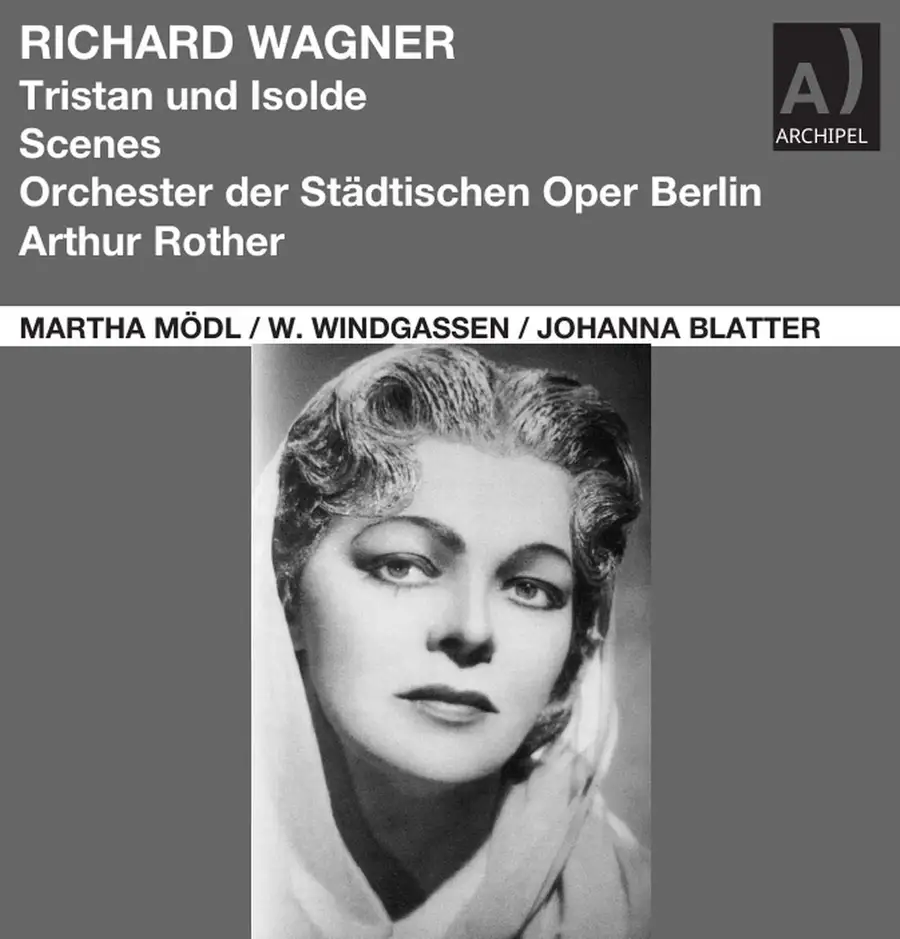 RICHARD WAGNER
Tristan und Isolde
Scenes
Orchester der Städtischen Oper Berlin
Arthur Rother

A)
ARCHIPEL

MARTHA MÖDL / W. WINDGASSEN / JOHANNA BLATTER